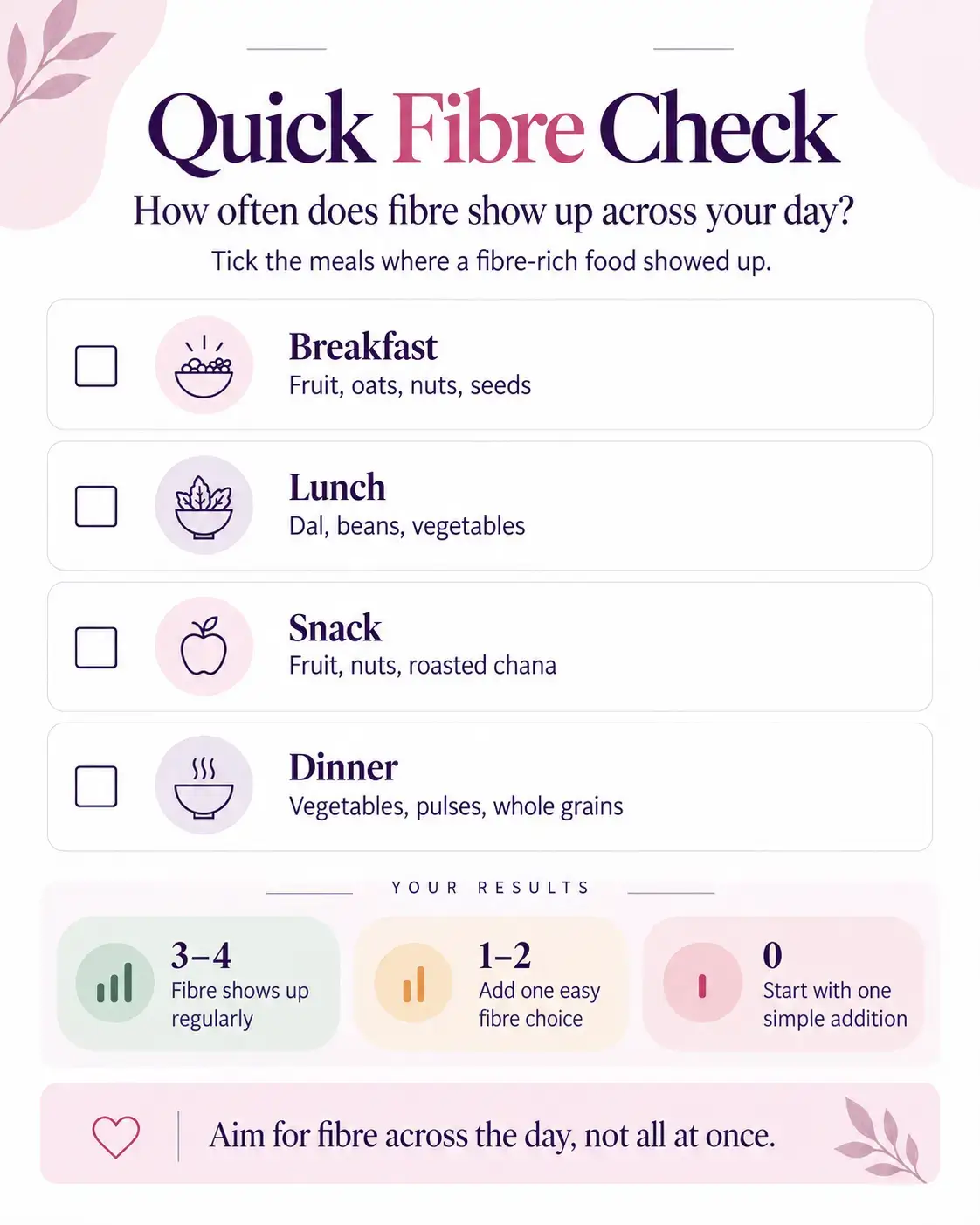 Quick Fibre Check

How often does fibre show up across your day?

Tick the meals where a fibre-rich food showed up.

Breakfast
Fruit, oats, nuts, seeds

Lunch
Dal, beans, vegetables

Snack
Fruit, nuts, roasted chana

Dinner
Vegetables, pulses, whole grains

YOUR RESULTS

3–4
Fibre shows up regularly

1–2
Add one easy fibre choice

0
Start with one simple addition

Aim for fibre across the day, not all at once.